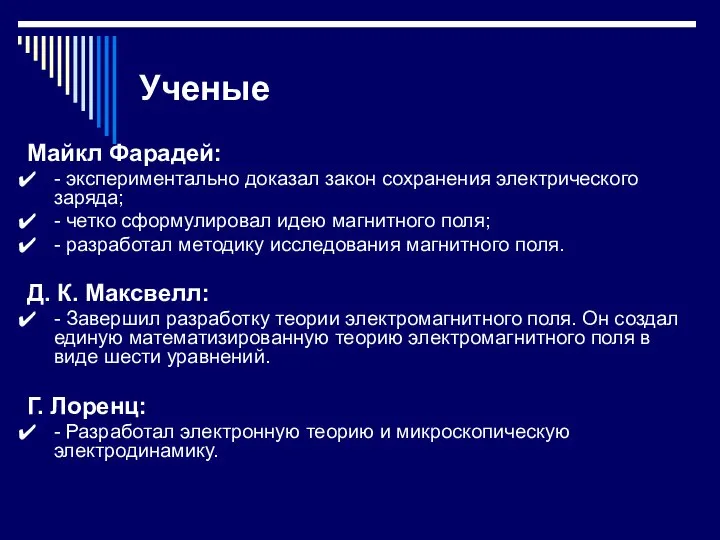 Ученые

Майкл Фарадей:

✔ - экспериментально доказал закон сохранения электрического заряда;

✔ - четко сформулировал идею магнитного поля;

✔ - разработал методику исследования магнитного поля.

Д. К. Максвелл:

✔ - Завершил разработку теории электромагнитного поля. Он создал единую математизированную теорию электромагнитного поля в виде шести уравнений.

Г. Лоренц:

✔ - Разработал электронную теорию и микроскопическую электродинамику.